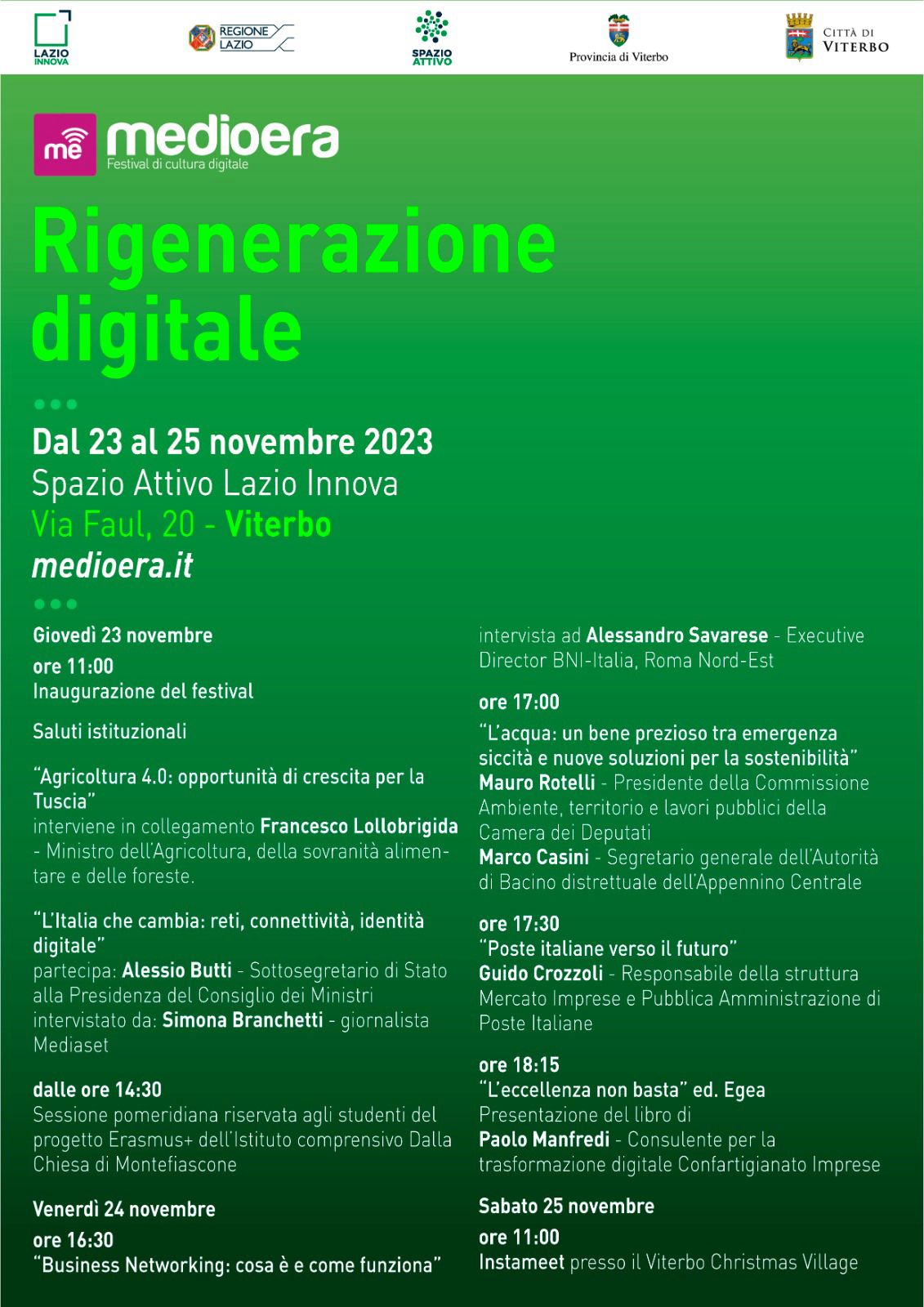 LAZIO INNOVA

REGIONE LAZIO

SPAZIO ATTIVO

Provincia di Viterbo

CITTÀ DI VITERBO

mē medioera
Festival di cultura digitale

Rigenerazione digitale

Dal 23 al 25 novembre 2023
Spazio Attivo Lazio Innova
Via Faul, 20 - Viterbo
medioera.it

Giovedì 23 novembre
ore 11:00
Inaugurazione del festival

Saluti istituzionali

"Agricoltura 4.0: opportunità di crescita per la Tuscia"
interviene in collegamento Francesco Lollobrigida - Ministro dell'Agricoltura, della sovranità alimentare e delle foreste.

"L'Italia che cambia: reti, connettività, identità digitale"
partecipa: Alessio Butti - Sottosegretario di Stato alla Presidenza del Consiglio dei Ministri
intervistato da: Simona Branchetti - giornalista Mediaset

dalle ore 14:30
Sessione pomeridiana riservata agli studenti del progetto Erasmus+ dell'Istituto comprensivo Dalla Chiesa di Montefiascone

Venerdì 24 novembre
ore 16:30
"Business Networking: cosa è e come funziona"
intervista ad Alessandro Savarese - Executive Director BNI-Italia, Roma Nord-Est

ore 17:00
"L'acqua: un bene prezioso tra emergenza siccità e nuove soluzioni per la sostenibilità"
Mauro Rotelli - Presidente della Commissione Ambiente, territorio e lavori pubblici della Camera dei Deputati
Marco Casini - Segretario generale dell'Autorità di Bacino distrettuale dell'Appennino Centrale

ore 17:30
"Poste italiane verso il futuro"
Guido Crozzoli - Responsabile della struttura Mercato Imprese e Pubblica Amministrazione di Poste Italiane

ore 18:15
"L'eccellenza non basta" ed. Egea
Presentazione del libro di
Paolo Manfredi - Consulente per la trasformazione digitale Confartigianato Imprese

Sabato 25 novembre
ore 11:00
Instameet presso il Viterbo Christmas Village